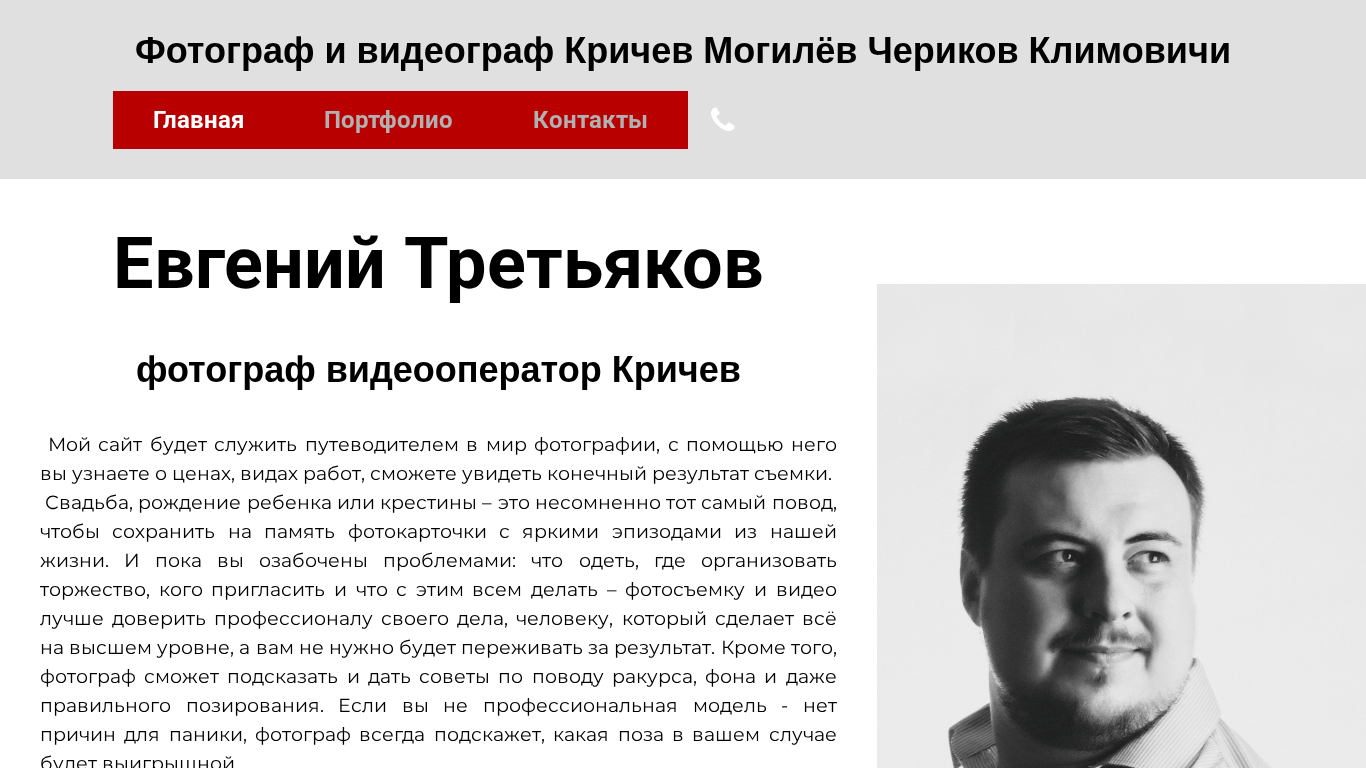 Фотограф и видеограф Кричев Могилёв Чериков Климовичи

Главная Портфолио Контакты

Евгений Третьяков

фотограф видеооператор Кричев

Мой сайт будет служить путеводителем в мир фотографии, с помощью него вы узнаете о ценах, видах работ, сможете увидеть конечный результат съемки.

Свадьба, рождение ребенка или крестины – это несомненно тот самый повод, чтобы сохранить на память фотокарточки с яркими эпизодами из нашей жизни. И пока вы озабочены проблемами: что одеть, где организовать торжество, кого пригласить и что с этим всем делать – фотосъемку и видео лучше доверить профессионалу своего дела, человеку, который сделает всё на высшем уровне, а вам не нужно будет переживать за результат. Кроме того, фотограф сможет подсказать и дать советы по поводу ракурса, фона и даже правильного позирования. Если вы не профессиональная модель - нет причин для паники, фотограф всегда подскажет, какая поза в вашем случае будет выигрышной.